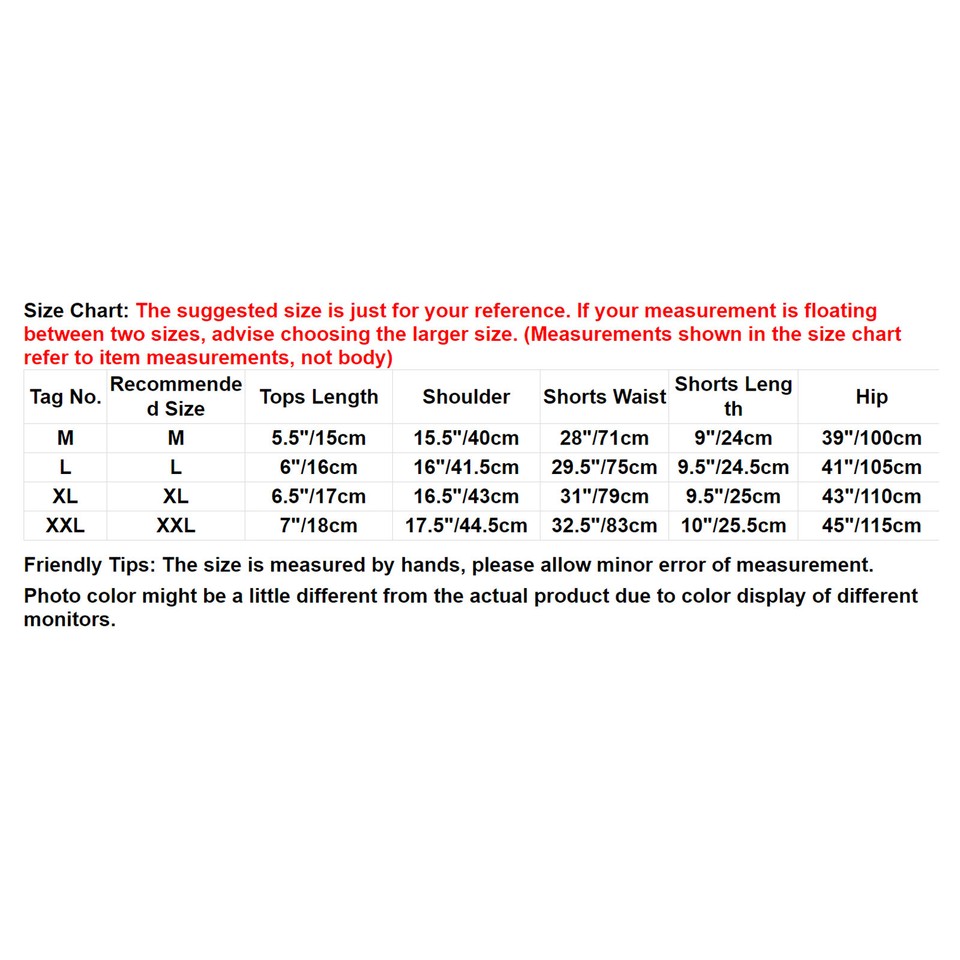 Size Chart: The suggested size is just for your reference. If your measurement is floating between two sizes, advise choosing the larger size. (Measurements shown in the size chart refer to item measurements, not body)

| Tag No. | Recommended Size | Tops Length | Shoulder | Shorts Waist | Shorts Length | Hip |
|---|---|---|---|---|---|---|
| M | M | 5.5"/15cm | 15.5"/40cm | 28"/71cm | 9"/24cm | 39"/100cm |
| L | L | 6"/16cm | 16"/41.5cm | 29.5"/75cm | 9.5"/24.5cm | 41"/105cm |
| XL | XL | 6.5"/17cm | 16.5"/43cm | 31"/79cm | 9.5"/25cm | 43"/110cm |
| XXL | XXL | 7"/18cm | 17.5"/44.5cm | 32.5"/83cm | 10"/25.5cm | 45"/115cm |

Friendly Tips: The size is measured by hands, please allow minor error of measurement.

Photo color might be a little different from the actual product due to color display of different monitors.